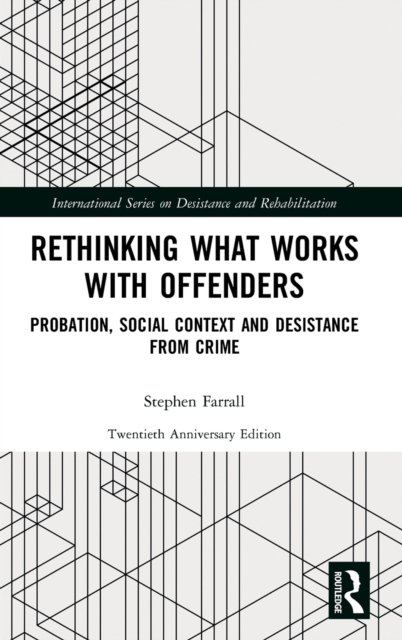 International Series on Desistance and Rehabilitation

RETHINKING WHAT WORKS WITH OFFENDERS

PROBATION, SOCIAL CONTEXT AND DESISTANCE FROM CRIME

Stephen Farrall

Twentieth Anniversary Edition

ROUTLEDGE